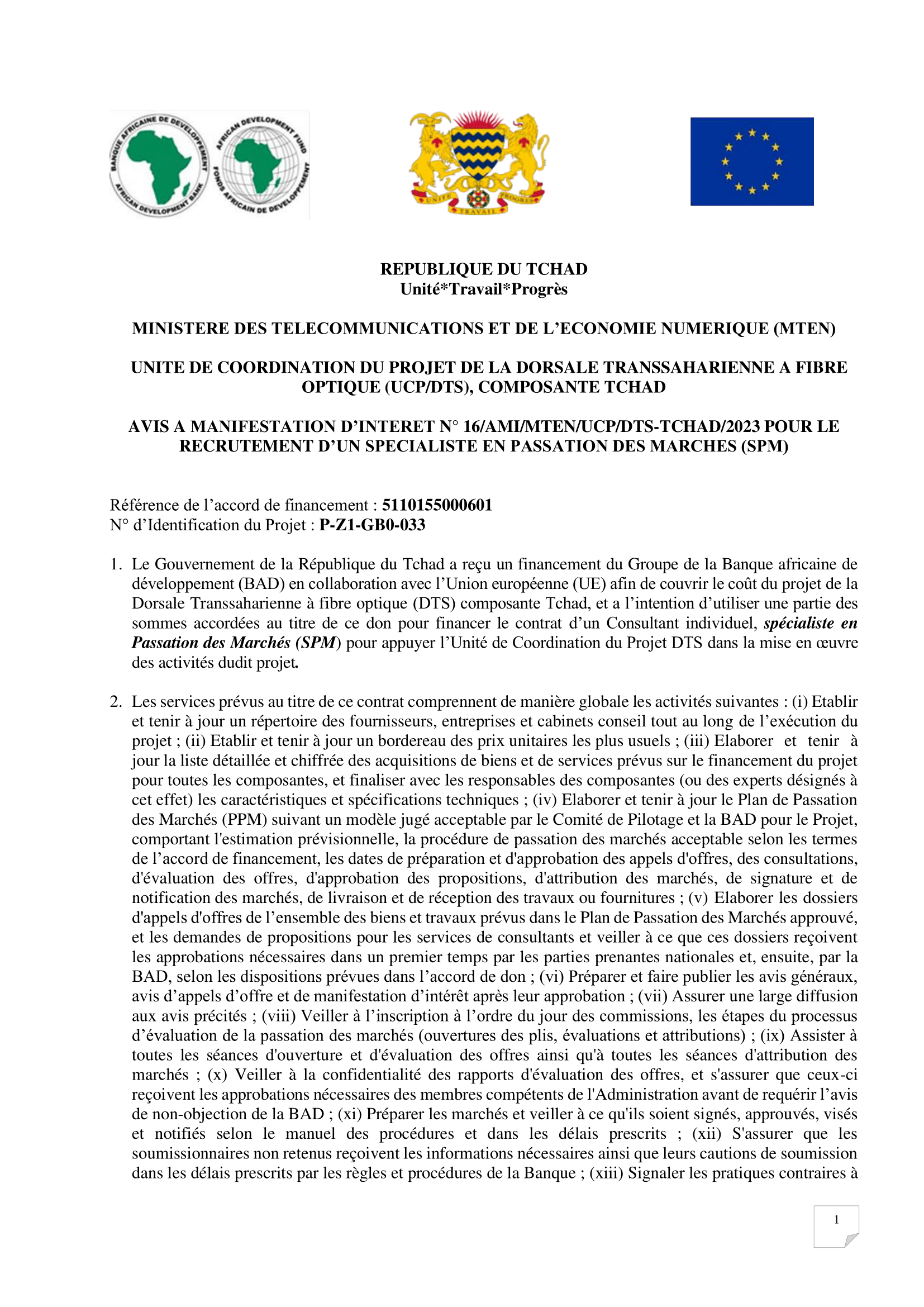 BANQUE AFRICAINE DE DEVELOPPEMENT AFRICAN DEVELOPMENT BANK AFRICAN DEVELOPMENT FUND FONDS AFRICAIN DE DEVELOPPEMENT

UNITE TRAVAIL PROGRES

REPUBLIQUE DU TCHAD
Unité*Travail*Progrès

MINISTERE DES TELECOMMUNICATIONS ET DE L'ECONOMIE NUMERIQUE (MTEN)

UNITE DE COORDINATION DU PROJET DE LA DORSALE TRANSSAHARIENNE A FIBRE OPTIQUE (UCP/DTS), COMPOSANTE TCHAD

AVIS A MANIFESTATION D'INTERET N° 16/AMI/MTEN/UCP/DTS-TCHAD/2023 POUR LE RECRUTEMENT D'UN SPECIALISTE EN PASSATION DES MARCHES (SPM)

Référence de l'accord de financement : 5110155000601
N° d'Identification du Projet : P-Z1-GB0-033

1. Le Gouvernement de la République du Tchad a reçu un financement du Groupe de la Banque africaine de développement (BAD) en collaboration avec l'Union européenne (UE) afin de couvrir le coût du projet de la Dorsale Transsaharienne à fibre optique (DTS) composante Tchad, et a l'intention d'utiliser une partie des sommes accordées au titre de ce don pour financer le contrat d'un Consultant individuel, spécialiste en Passation des Marchés (SPM) pour appuyer l'Unité de Coordination du Projet DTS dans la mise en œuvre des activités dudit projet.

2. Les services prévus au titre de ce contrat comprennent de manière globale les activités suivantes : (i) Etablir et tenir à jour un répertoire des fournisseurs, entreprises et cabinets conseil tout au long de l'exécution du projet ; (ii) Etablir et tenir à jour un bordereau des prix unitaires les plus usuels ; (iii) Elaborer et tenir à jour la liste détaillée et chiffrée des acquisitions de biens et de services prévus sur le financement du projet pour toutes les composantes, et finaliser avec les responsables des composantes (ou des experts désignés à cet effet) les caractéristiques et spécifications techniques ; (iv) Elaborer et tenir à jour le Plan de Passation des Marchés (PPM) suivant un modèle jugé acceptable par le Comité de Pilotage et la BAD pour le Projet, comportant l'estimation prévisionnelle, la procédure de passation des marchés acceptable selon les termes de l'accord de financement, les dates de préparation et d'approbation des appels d'offres, des consultations, d'évaluation des offres, d'approbation des propositions, d'attribution des marchés, de signature et de notification des marchés, de livraison et de réception des travaux ou fournitures ; (v) Elaborer les dossiers d'appels d'offres de l'ensemble des biens et travaux prévus dans le Plan de Passation des Marchés approuvé, et les demandes de propositions pour les services de consultants et veiller à ce que ces dossiers reçoivent les approbations nécessaires dans un premier temps par les parties prenantes nationales et, ensuite, par la BAD, selon les dispositions prévues dans l'accord de don ; (vi) Préparer et faire publier les avis généraux, avis d'appels d'offre et de manifestation d'intérêt après leur approbation ; (vii) Assurer une large diffusion aux avis précités ; (viii) Veiller à l'inscription à l'ordre du jour des commissions, les étapes du processus d'évaluation de la passation des marchés (ouvertures des plis, évaluations et attributions) ; (ix) Assister à toutes les séances d'ouverture et d'évaluation des offres ainsi qu'à toutes les séances d'attribution des marchés ; (x) Veiller à la confidentialité des rapports d'évaluation des offres, et s'assurer que ceux-ci reçoivent les approbations nécessaires des membres compétents de l'Administration avant de requérir l'avis de non-objection de la BAD ; (xi) Préparer les marchés et veiller à ce qu'ils soient signés, approuvés, visés et notifiés selon le manuel des procédures et dans les délais prescrits ; (xii) S'assurer que les soumissionnaires non retenus reçoivent les informations nécessaires ainsi que leurs cautions de soumission dans les délais prescrits par les règles et procédures de la Banque ; (xiii) Signaler les pratiques contraires à

1